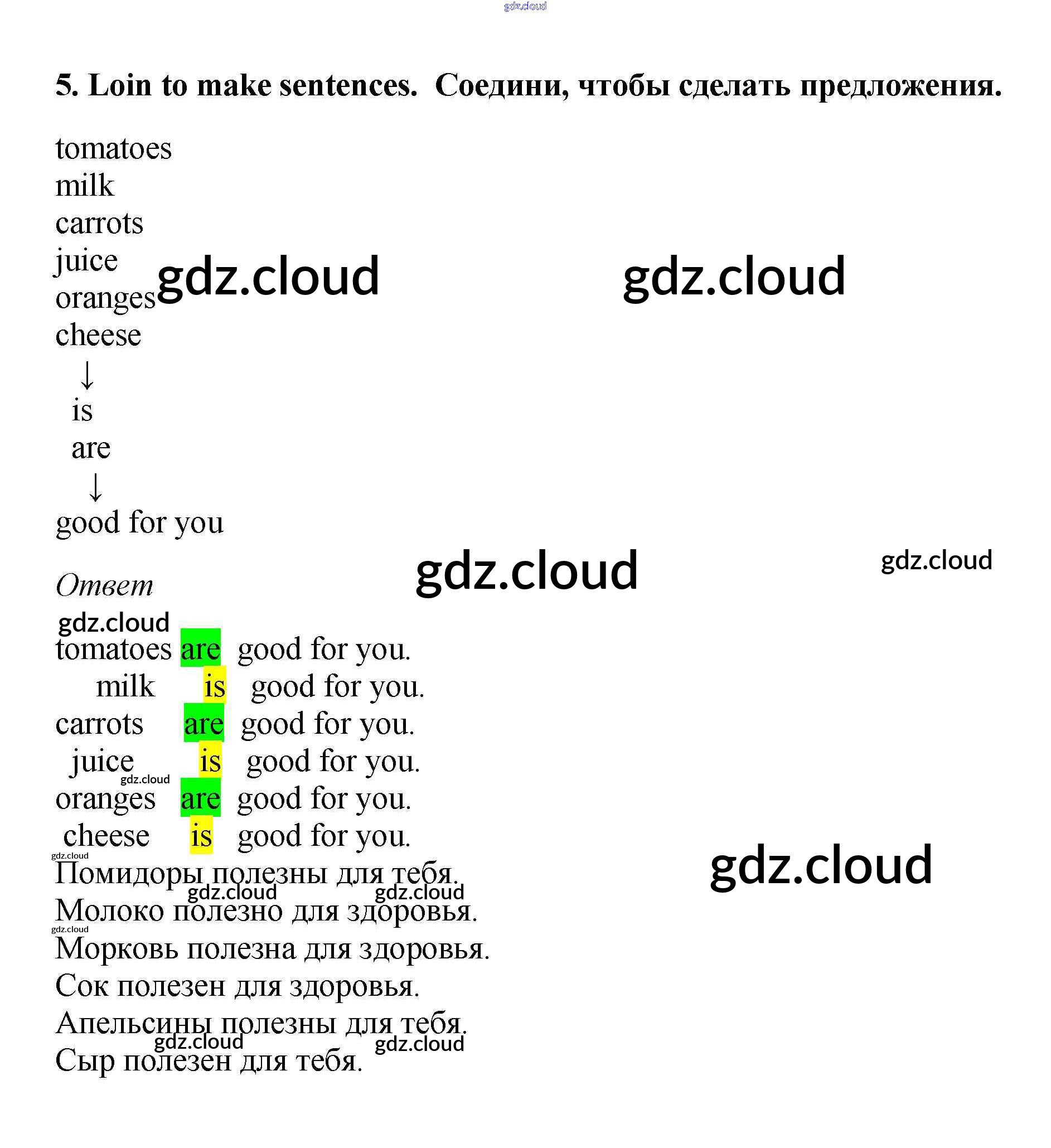 5. Loin to make sentences. Соедини, чтобы сделать предложения.

tomatoes
milk
carrots
juice
oranges
cheese
↓
is
are
↓
good for you

Ответ

tomatoes are good for you.
milk is good for you.
carrots are good for you.
juice is good for you.
oranges are good for you.
cheese is good for you.

Помидоры полезны для тебя.
Молоко полезно для здоровья.
Морковь полезна для здоровья.
Сок полезен для здоровья.
Апельсины полезны для тебя.
Сыр полезен для тебя.

gdz.cloud